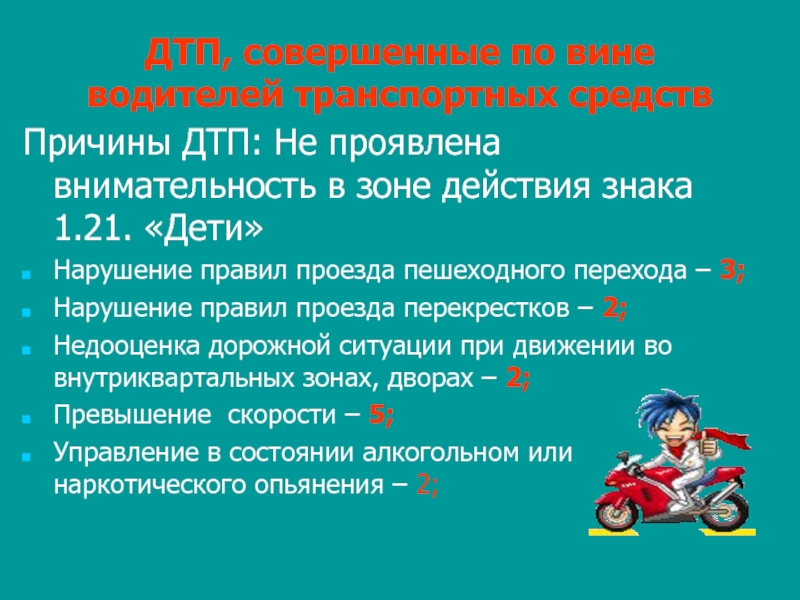 ДТП, совершенные по вине водителей транспортных средств

Причины ДТП: Не проявлена внимательность в зоне действия знака 1.21. «Дети»

Нарушение правил проезда пешеходного перехода – 3;

Нарушение правил проезда перекрестков – 2;

Недооценка дорожной ситуации при движении во внутриквартальных зонах, дворах – 2;

Превышение скорости – 5;

Управление в состоянии алкогольном или наркотического опьянения – 2;